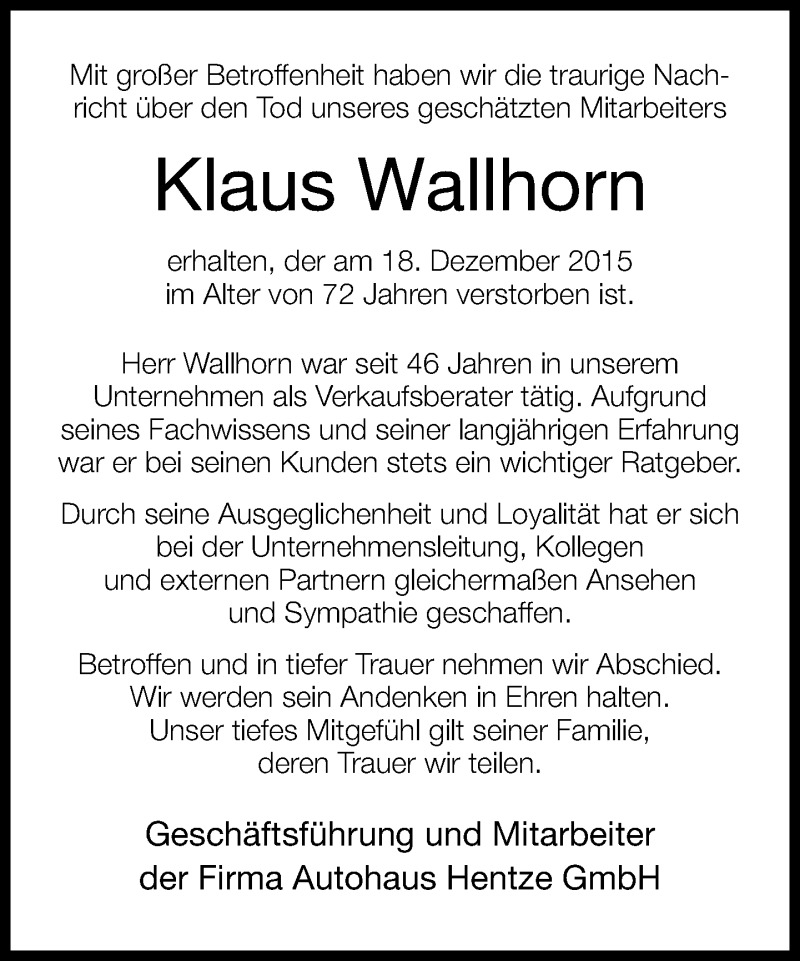 Mit großer Betroffenheit haben wir die traurige Nachricht über den Tod unseres geschätzten Mitarbeiters

Klaus Wallhorn

erhalten, der am 18. Dezember 2015 im Alter von 72 Jahren verstorben ist.

Herr Wallhorn war seit 46 Jahren in unserem Unternehmen als Verkaufsberater tätig. Aufgrund seines Fachwissens und seiner langjährigen Erfahrung war er bei seinen Kunden stets ein wichtiger Ratgeber.

Durch seine Ausgeglichenheit und Loyalität hat er sich bei der Unternehmensleitung, Kollegen und externen Partnern gleichermaßen Ansehen und Sympathie geschaffen.

Betroffen und in tiefer Trauer nehmen wir Abschied. Wir werden sein Andenken in Ehren halten. Unser tiefes Mitgefühl gilt seiner Familie, deren Trauer wir teilen.

Geschäftsführung und Mitarbeiter der Firma Autohaus Hentze GmbH